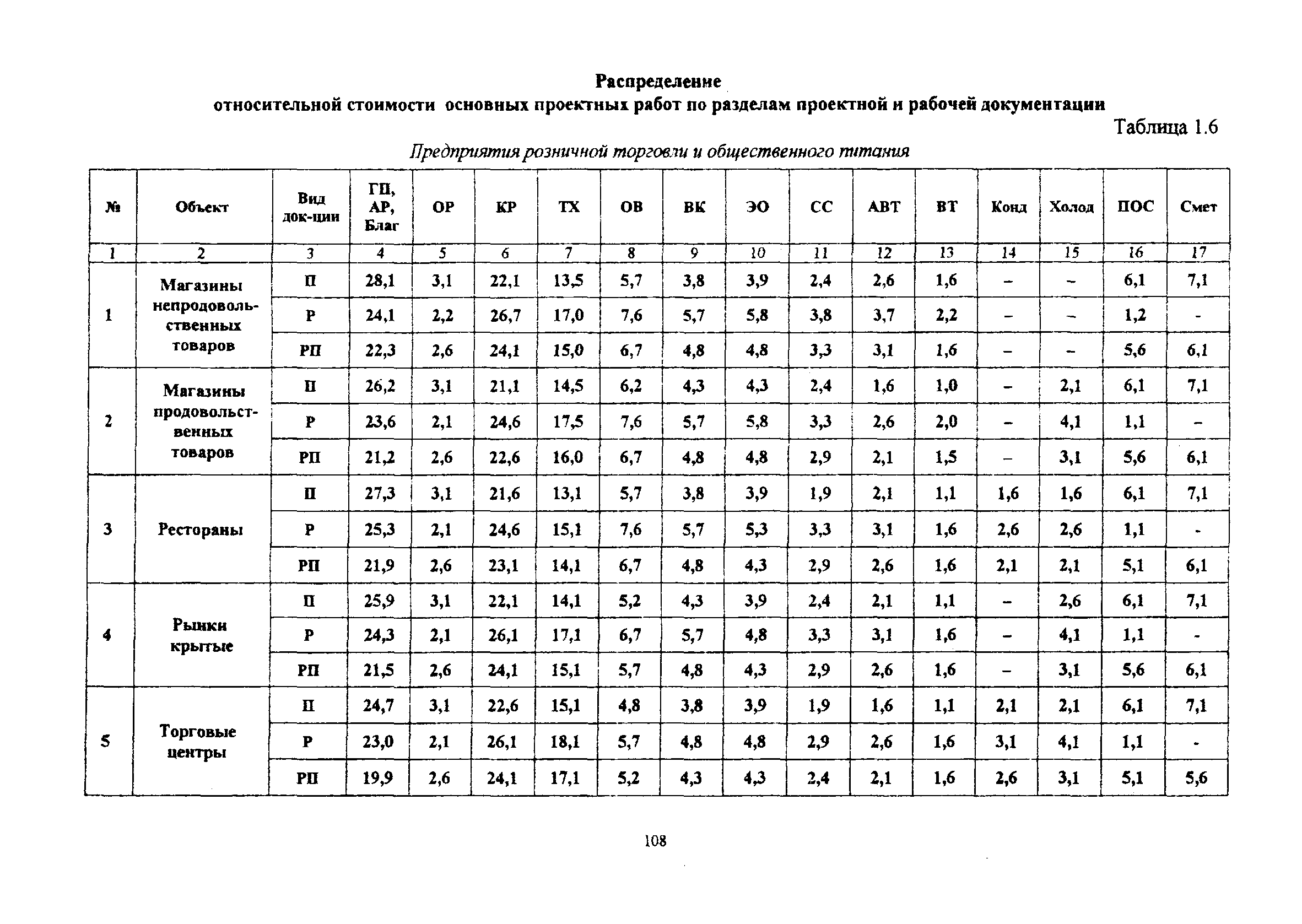 Распределение
относительной стоимости основных проектных работ по разделам проектной и рабочей документации

Таблица 1.6

Предприятия розничной торговли и общественного питания

| № | Объект | Вид док-ции | ГП, АР, Благ | ОР | КР | ТХ | ОВ | ВК | ЭО | СС | АВТ | ВТ | Конд | Холод | ПОС | Смет |
|---|---|---|---|---|---|---|---|---|---|---|---|---|---|---|---|---|
| 1 | 2 | 3 | 4 | 5 | 6 | 7 | 8 | 9 | 10 | 11 | 12 | 13 | 14 | 15 | 16 | 17 |
| 1 | Магазины непродовольственных товаров | П | 28,1 | 3,1 | 22,1 | 13,5 | 5,7 | 3,8 | 3,9 | 2,4 | 2,6 | 1,6 | – | – | 6,1 | 7,1 |
| | | Р | 24,1 | 2,2 | 26,7 | 17,0 | 7,6 | 5,7 | 5,8 | 3,8 | 3,7 | 2,2 | – | – | 1,2 | - |
| | | РП | 22,3 | 2,6 | 24,1 | 15,0 | 6,7 | 4,8 | 4,8 | 3,3 | 3,1 | 1,6 | – | – | 5,6 | 6,1 |
| 2 | Магазины продовольственных товаров | П | 26,2 | 3,1 | 21,1 | 14,5 | 6,2 | 4,3 | 4,3 | 2,4 | 1,6 | 1,0 | – | 2,1 | 6,1 | 7,1 |
| | | Р | 23,6 | 2,1 | 24,6 | 17,5 | 7,6 | 5,7 | 5,8 | 3,3 | 2,6 | 2,0 | – | 4,1 | 1,1 | – |
| | | РП | 21,2 | 2,6 | 22,6 | 16,0 | 6,7 | 4,8 | 4,8 | 2,9 | 2,1 | 1,5 | – | 3,1 | 5,6 | 6,1 |
| 3 | Рестораны | П | 27,3 | 3,1 | 21,6 | 13,1 | 5,7 | 3,8 | 3,9 | 1,9 | 2,1 | 1,1 | 1,6 | 1,6 | 6,1 | 7,1 |
| | | Р | 25,3 | 2,1 | 24,6 | 15,1 | 7,6 | 5,7 | 5,3 | 3,3 | 3,1 | 1,6 | 2,6 | 2,6 | 1,1 | - |
| | | РП | 21,9 | 2,6 | 23,1 | 14,1 | 6,7 | 4,8 | 4,3 | 2,9 | 2,6 | 1,6 | 2,1 | 2,1 | 5,1 | 6,1 |
| 4 | Рынки крытые | П | 25,9 | 3,1 | 22,1 | 14,1 | 5,2 | 4,3 | 3,9 | 2,4 | 2,1 | 1,1 | – | 2,6 | 6,1 | 7,1 |
| | | Р | 24,3 | 2,1 | 26,1 | 17,1 | 6,7 | 5,7 | 4,8 | 3,3 | 3,1 | 1,6 | – | 4,1 | 1,1 | - |
| | | РП | 21,5 | 2,6 | 24,1 | 15,1 | 5,7 | 4,8 | 4,3 | 2,9 | 2,6 | 1,6 | – | 3,1 | 5,6 | 6,1 |
| 5 | Торговые центры | П | 24,7 | 3,1 | 22,6 | 15,1 | 4,8 | 3,8 | 3,9 | 1,9 | 1,6 | 1,1 | 2,1 | 2,1 | 6,1 | 7,1 |
| | | Р | 23,0 | 2,1 | 26,1 | 18,1 | 5,7 | 4,8 | 4,8 | 2,9 | 2,6 | 1,6 | 3,1 | 4,1 | 1,1 | - |
| | | РП | 19,9 | 2,6 | 24,1 | 17,1 | 5,2 | 4,3 | 4,3 | 2,4 | 2,1 | 1,6 | 2,6 | 3,1 | 5,1 | 5,6 |

108